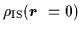 $\rho_{\mathrm{IS}}(\boldsymbol{r} = 0)$